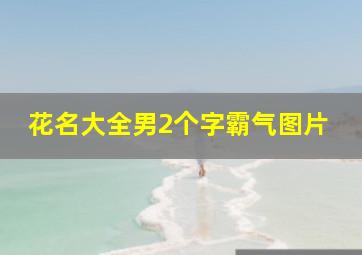 花名大全男2个字霸气图片